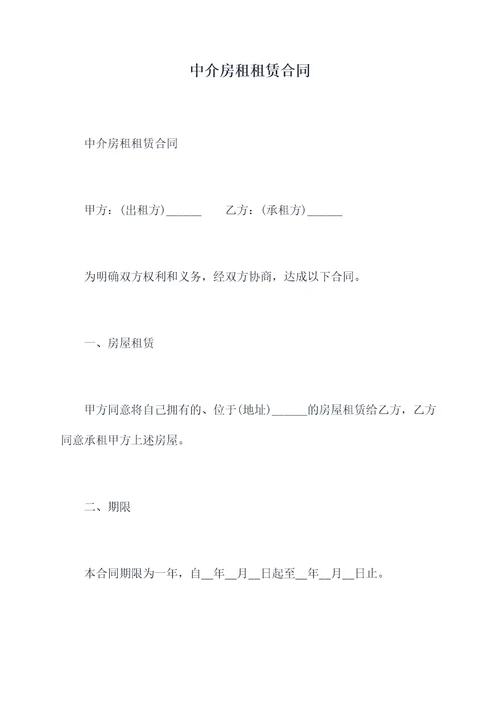 中介房租租赁合同

中介房租租赁合同

甲方：(出租方)______　　乙方：(承租方)______

为明确双方权利和义务，经双方协商，达成以下合同。

一、房屋租赁

甲方同意将自己拥有的、位于(地址)______的房屋租赁给乙方，乙方同意承租甲方上述房屋。

二、期限

本合同期限为一年，自__年__月__日起至__年__月__日止。